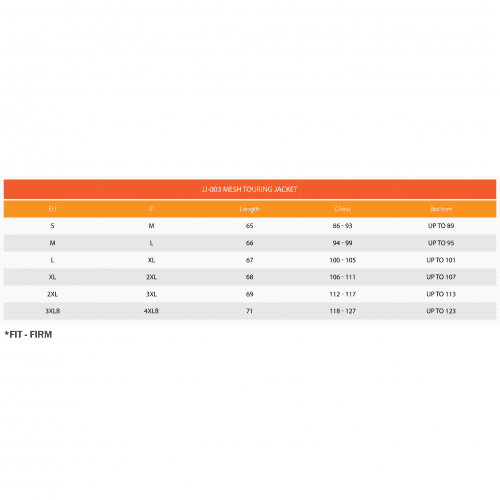 JJ-003 MESH TOURING JACKET

| EU | JP | Length | Chest | Bottom |
|---|---|---|---|---|
| S | M | 65 | 86 - 93 | UP TO 89 |
| M | L | 66 | 94 - 99 | UP TO 95 |
| L | XL | 67 | 100 - 105 | UP TO 101 |
| XL | 2XL | 68 | 106 - 111 | UP TO 107 |
| 2XL | 3XL | 69 | 112 - 117 | UP TO 113 |
| 3XLB | 4XLB | 71 | 118 - 127 | UP TO 123 |

*FIT - FIRM